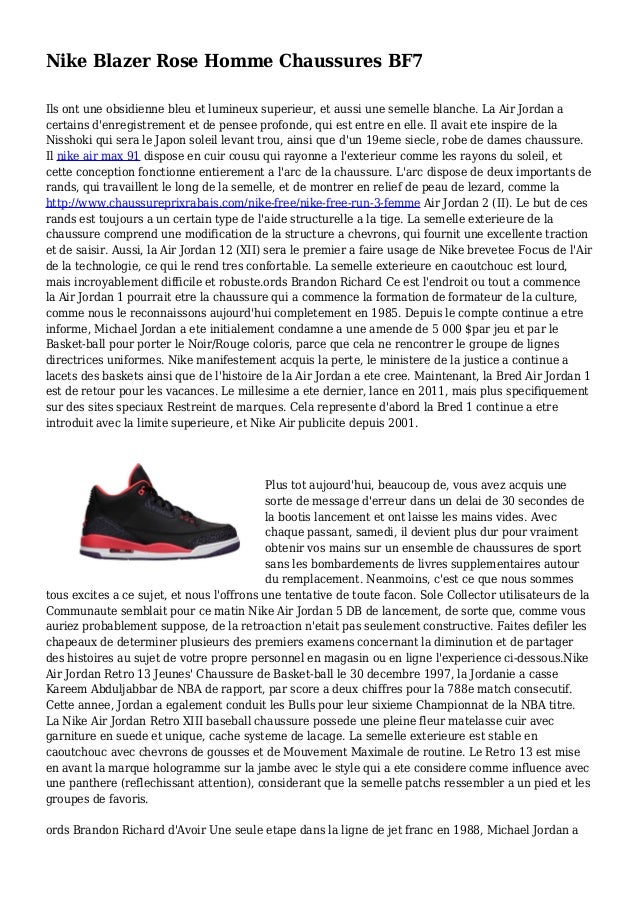 Nike Blazer Rose Homme Chaussures BF7

Ils ont une obsidienne bleu et lumineux superieur, et aussi une semelle blanche. La Air Jordan a certains d'enregistrement et de pensee profonde, qui est entre en elle. Il avait ete inspire de la Nisshoki qui sera le Japon soleil levant trou, ainsi que d'un 19eme siecle, robe de dames chaussure. Il nike air max 91 dispose en cuir cousu qui rayonne a l'exterieur comme les rayons du soleil, et cette conception fonctionne entierement a l'arc de la chaussure. L'arc dispose de deux importants de rands, qui travaillent le long de la semelle, et de montrer en relief de peau de lezard, comme la http://www.chaussureprixrabais.com/nike-free/nike-free-run-3-femme Air Jordan 2 (II). Le but de ces rands est toujours a un certain type de l'aide structurelle a la tige. La semelle exterieure de la chaussure comprend une modification de la structure a chevrons, qui fournit une excellente traction et de saisir. Aussi, la Air Jordan 12 (XII) sera le premier a faire usage de Nike brevetee Focus de l'Air de la technologie, ce qui le rend tres confortable. La semelle exterieure en caoutchouc est lourd, mais incroyablement difficile et robuste.ords Brandon Richard Ce est l'endroit ou tout a commence la Air Jordan 1 pourrait etre la chaussure qui a commence la formation de formateur de la culture, comme nous le reconnaissons aujourd'hui completement en 1985. Depuis le compte continue a etre informe, Michael Jordan a ete initialement condamne a une amende de 5 000 $par jeu et par le Basket-ball pour porter le Noir/Rouge coloris, parce que cela ne rencontrer le groupe de lignes directrices uniformes. Nike manifestement acquis la perte, le ministere de la justice a continue a lacets des baskets ainsi que de l'histoire de la Air Jordan a ete cree. Maintenant, la Bred Air Jordan 1 est de retour pour les vacances. Le millesime a ete dernier, lance en 2011, mais plus specifiquement sur des sites speciaux Restreint de marques. Cela represente d'abord la Bred 1 continue a etre introduit avec la limite superieure, et Nike Air publicite depuis 2001.

Plus tot aujourd'hui, beaucoup de, vous avez acquis une sorte de message d'erreur dans un delai de 30 secondes de la bootis lancement et ont laisse les mains vides. Avec chaque passant, samedi, il devient plus dur pour vraiment obtenir vos mains sur un ensemble de chaussures de sport sans les bombardements de livres supplementaires autour du remplacement. Neanmoins, c'est ce que nous sommes tous excites a ce sujet, et nous l'offrons une tentative de toute facon. Sole Collector utilisateurs de la Communaute semblait pour ce matin Nike Air Jordan 5 DB de lancement, de sorte que, comme vous auriez probablement suppose, de la retroaction n'etait pas seulement constructive. Faites defiler les chapeaux de determiner plusieurs des premiers examens concernant la diminution et de partager des histoires au sujet de votre propre personnel en magasin ou en ligne l'experience ci-dessous.Nike Air Jordan Retro 13 Jeunes' Chaussure de Basket-ball le 30 decembre 1997, la Jordanie a casse Kareem Abduljabbar de NBA de rapport, par score a deux chiffres pour la 788e match consecutif. Cette annee, Jordan a egalement conduit les Bulls pour leur sixieme Championnat de la NBA titre. La Nike Air Jordan Retro XIII baseball chaussure possede une pleine fleur matelasse cuir avec garniture en suede et unique, cache systeme de lacage. La semelle exterieure est stable en caoutchouc avec chevrons de gousses et de Mouvement Maximale de routine. Le Retro 13 est mise en avant la marque hologramme sur la jambe avec le style qui a ete considere comme influence avec une panthere (reflechissant attention), considerant que la semelle patchs ressembler a un pied et les groupes de favoris.

ords Brandon Richard d'Avoir Une seule etape dans la ligne de jet franc en 1988, Michael Jordan a